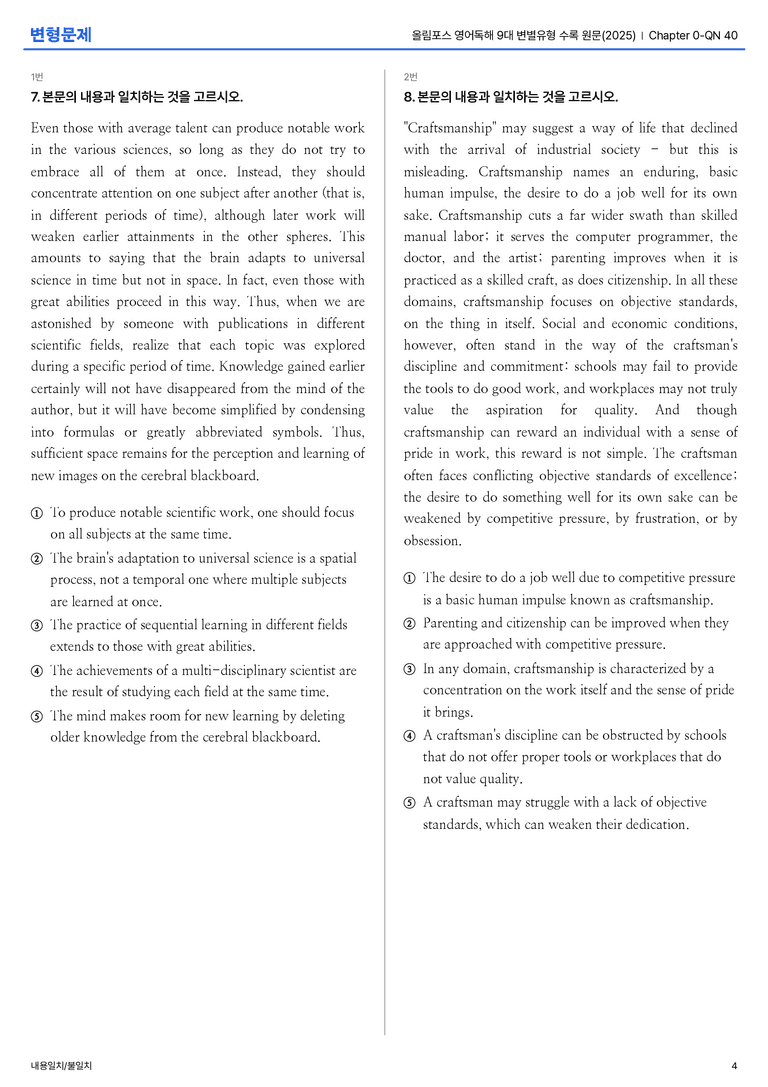 변형문제

올림포스 영어독해 9대 변별유형 수록 원문(2025) | Chapter 0-QN 40

1번

7. 본문의 내용과 일치하는 것을 고르시오.

Even those with average talent can produce notable work in the various sciences, so long as they do not try to embrace all of them at once. Instead, they should concentrate attention on one subject after another (that is, in different periods of time), although later work will weaken earlier attainments in the other spheres. This amounts to saying that the brain adapts to universal science in time but not in space. In fact, even those with great abilities proceed in this way. Thus, when we are astonished by someone with publications in different scientific fields, realize that each topic was explored during a specific period of time. Knowledge gained earlier certainly will not have disappeared from the mind of the author, but it will have become simplified by condensing into formulas or greatly abbreviated symbols. Thus, sufficient space remains for the perception and learning of new images on the cerebral blackboard.

① To produce notable scientific work, one should focus on all subjects at the same time.

② The brain's adaptation to universal science is a spatial process, not a temporal one where multiple subjects are learned at once.

③ The practice of sequential learning in different fields extends to those with great abilities.

④ The achievements of a multi-disciplinary scientist are the result of studying each field at the same time.

⑤ The mind makes room for new learning by deleting older knowledge from the cerebral blackboard.

2번

8. 본문의 내용과 일치하는 것을 고르시오.

"Craftsmanship" may suggest a way of life that declined with the arrival of industrial society - but this is misleading. Craftsmanship names an enduring, basic human impulse, the desire to do a job well for its own sake. Craftsmanship cuts a far wider swath than skilled manual labor; it serves the computer programmer, the doctor, and the artist; parenting improves when it is practiced as a skilled craft, as does citizenship. In all these domains, craftsmanship focuses on objective standards, on the thing in itself. Social and economic conditions, however, often stand in the way of the craftsman's discipline and commitment: schools may fail to provide the tools to do good work, and workplaces may not truly value the aspiration for quality. And though craftsmanship can reward an individual with a sense of pride in work, this reward is not simple. The craftsman often faces conflicting objective standards of excellence; the desire to do something well for its own sake can be weakened by competitive pressure, by frustration, or by obsession.

① The desire to do a job well due to competitive pressure is a basic human impulse known as craftsmanship.

② Parenting and citizenship can be improved when they are approached with competitive pressure.

③ In any domain, craftsmanship is characterized by a concentration on the work itself and the sense of pride it brings.

④ A craftsman's discipline can be obstructed by schools that do not offer proper tools or workplaces that do not value quality.

⑤ A craftsman may struggle with a lack of objective standards, which can weaken their dedication.

내용일치/불일치

4